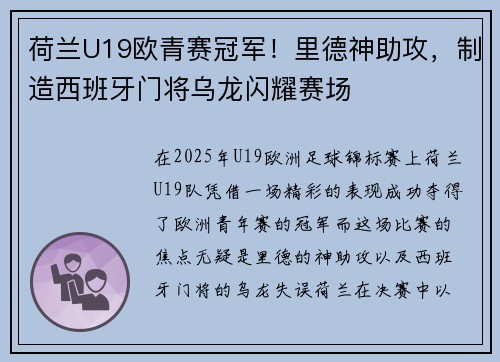 荷兰U19欧青赛冠军！里德神助攻，制造西班牙门将乌龙闪耀赛场

在2025年U19欧洲足球锦标赛上荷兰U19队凭借一场精彩的表现成功夺得了欧洲青年赛的冠军而这场比赛的焦点无疑是里德的神助攻以及西班牙门将的乌龙失误荷兰在决赛中以